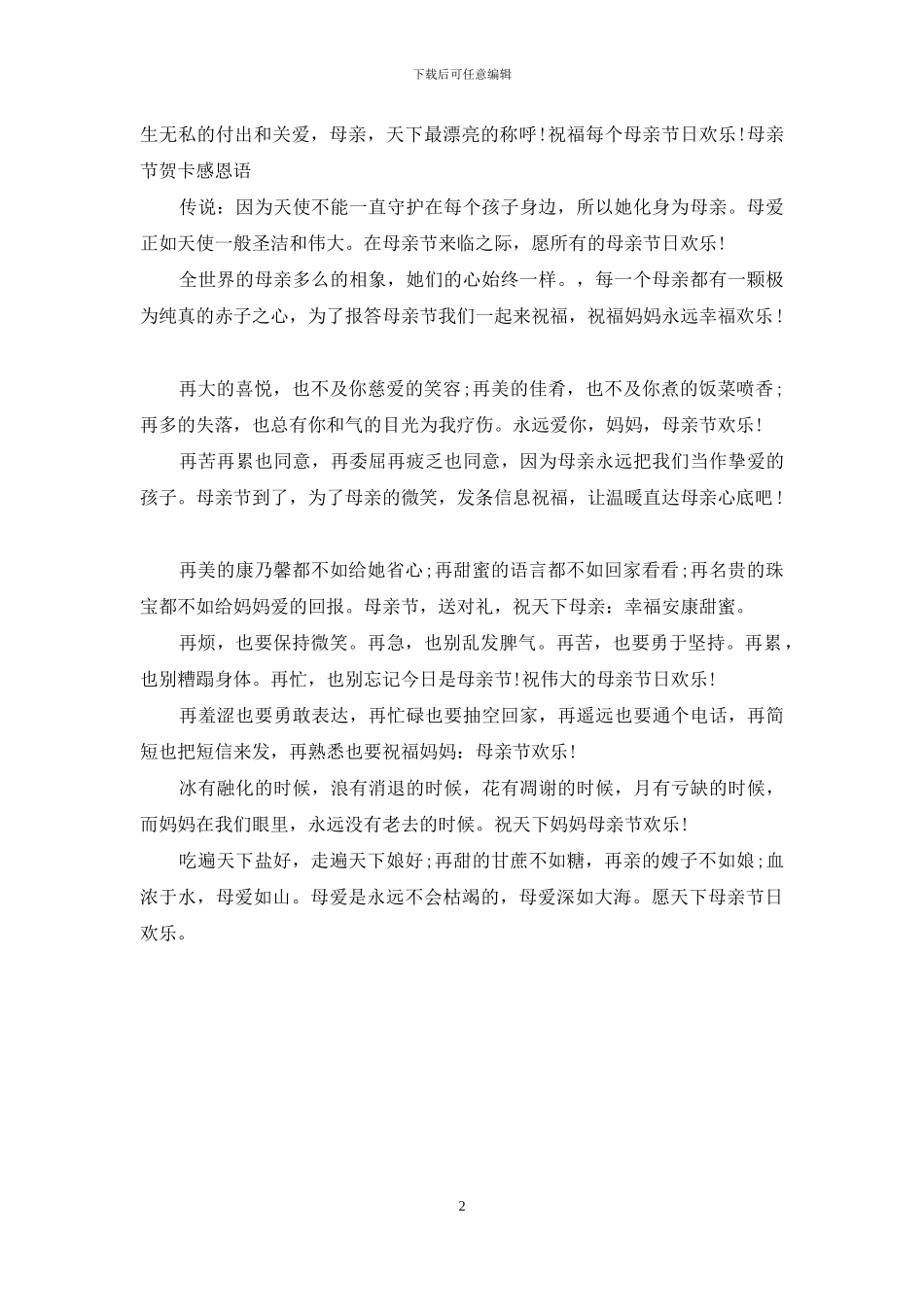 下载后可任意编辑

生无私的付出和关爱，母亲，天下最漂亮的称呼！祝福每个母亲节日欢乐！母亲节贺卡感恩语

传说：因为天使不能一直守护在每个孩子身边，所以她化身为母亲。母爱正如天使一般圣洁和伟大。在母亲节来临之际，愿所有的母亲节日欢乐！

全世界的母亲多么的相象，她们的心始终一样。，每一个母亲都有一颗极为纯真的赤子之心，为了报答母亲节我们一起来祝福，祝福妈妈永远幸福欢乐！

再大的喜悦，也不及你慈爱的笑容；再美的佳肴，也不及你煮的饭菜喷香；再多的失落，也总有你和气的目光为我疗伤。永远爱你，妈妈，母亲节欢乐！

再苦再累也同意，再委屈再疲乏也同意，因为母亲永远把我们当作挚爱的孩子。母亲节到了，为了母亲的微笑，发条信息祝福，让温暖直达母亲心底吧！

再美的康乃馨都不如给她省心；再甜蜜的语言都不如回家看看；再名贵的珠宝都不如给妈妈爱的回报。母亲节，送对礼，祝天下母亲：幸福安康甜蜜。

再烦，也要保持微笑。再急，也别乱发脾气。再苦，也要勇于坚持。再累，也别糟蹋身体。再忙，也别忘记今日是母亲节！祝伟大的母亲节日欢乐！

再羞涩也要勇敢表达，再忙碌也要抽空回家，再遥远也要通个电话，再简短也把短信来发，再熟悉也要祝福妈妈：母亲节欢乐！

冰有融化的时候，浪有消退的时候，花有凋谢的时候，月有亏缺的时候，而妈妈在我们眼里，永远没有老去的时候。祝天下妈妈母亲节欢乐！

吃遍天下盐好，走遍天下娘好；再甜的甘蔗不如糖，再亲的嫂子不如娘；血浓于水，母爱如山。母爱是永远不会枯竭的，母爱深如大海。愿天下母亲节日欢乐。

2